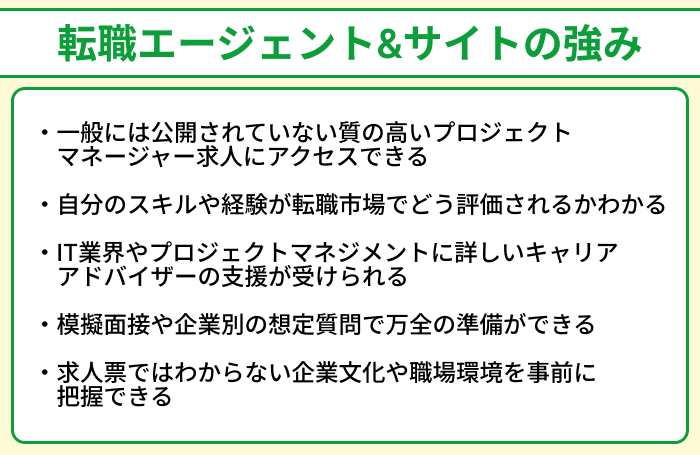 転職エージェント&サイトの強み

・一般には公開されていない質の高いプロジェクトマネージャー求人にアクセスできる

・自分のスキルや経験が転職市場でどう評価されるかわかる

・IT業界やプロジェクトマネジメントに詳しいキャリアアドバイザーの支援が受けられる

・模擬面接や企業別の想定質問で万全の準備ができる

・求人票ではわからない企業文化や職場環境を事前に把握できる